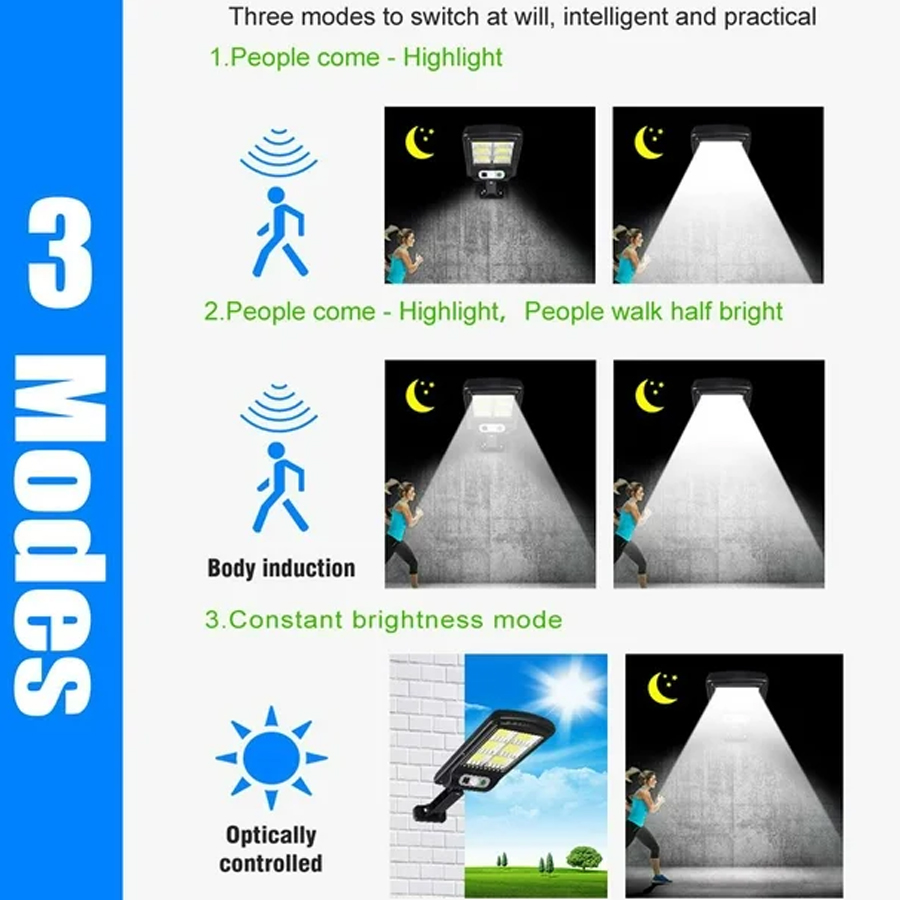 3 Modes

Three modes to switch at will, intelligent and practical

1.People come - Highlight

2.People come - Highlight, People walk half bright

Body induction

3.Constant brightness mode

Optically controlled